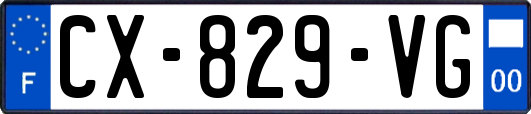 F
CX-829-VG
00